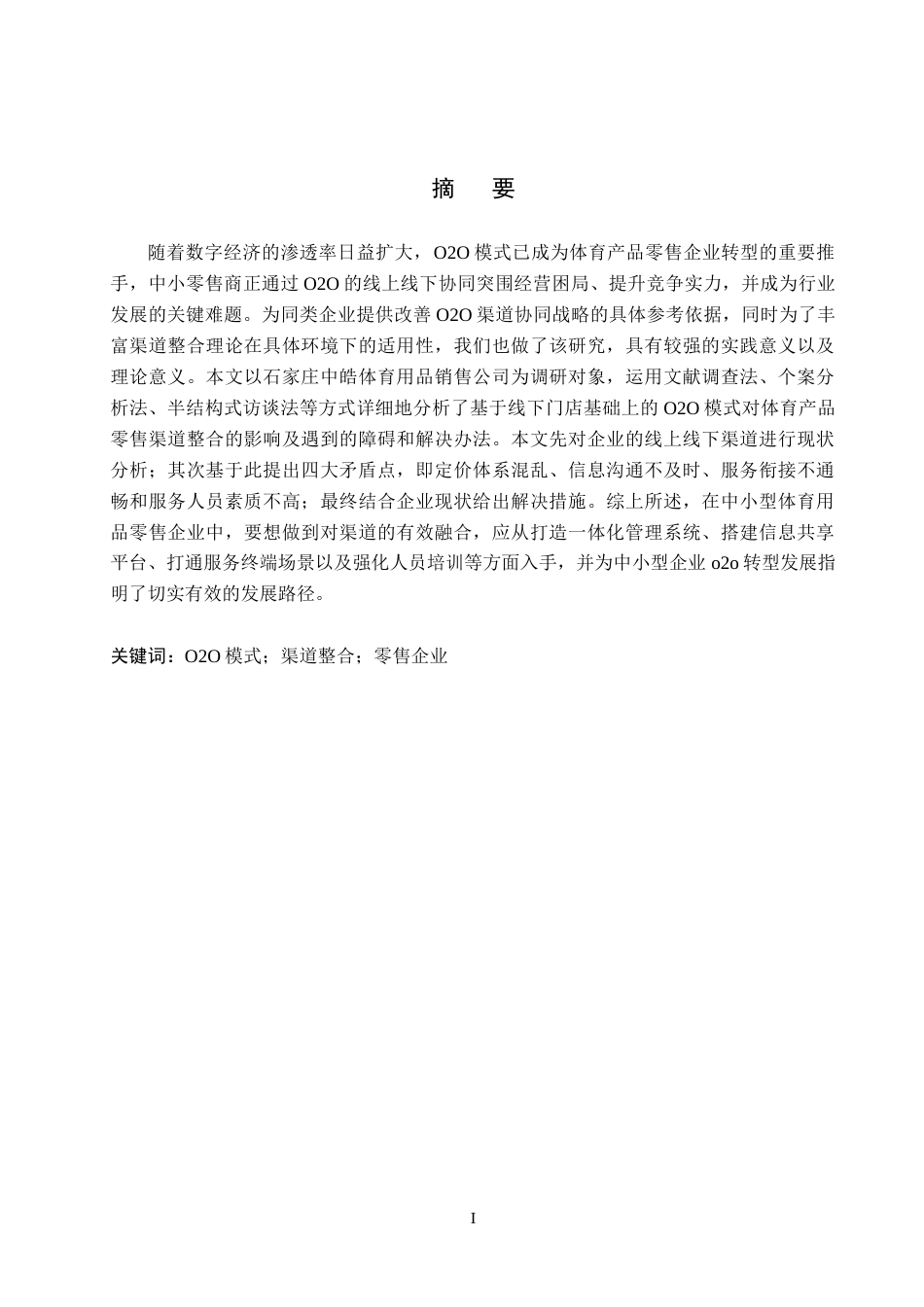 摘 要

随着数字经济的渗透率日益扩大，O2O模式已成为体育产品零售企业转型的重要推手，中小零售商正通过O2O的线上线下协同突围经营困局、提升竞争实力，并成为行业发展的关键难题。为同类企业提供改善O2O渠道协同战略的具体参考依据，同时为了丰富渠道整合理论在具体环境下的适用性，我们也做了该研究，具有较强的实践意义以及理论意义。本文以石家庄中皓体育用品销售公司为调研对象，运用文献调查法、个案分析法、半结构式访谈法等方式详细地分析了基于线下门店基础上的O2O模式对体育产品零售渠道整合的影响及遇到的障碍和解决办法。本文先对企业的线上线下渠道进行现状分析；其次基于此提出四大矛盾点，即定价体系混乱、信息沟通不及时、服务衔接不通畅和服务人员素质不高；最终结合企业现状给出解决措施。综上所述，在中小型体育用品零售企业中，要想做到对渠道的有效融合，应从打造一体化管理系统、搭建信息共享平台、打通服务终端场景以及强化人员培训等方面入手，并为中小型企业o2o转型发展指明了切实有效的发展路径。

关键词：O2O模式；渠道整合；零售企业

I